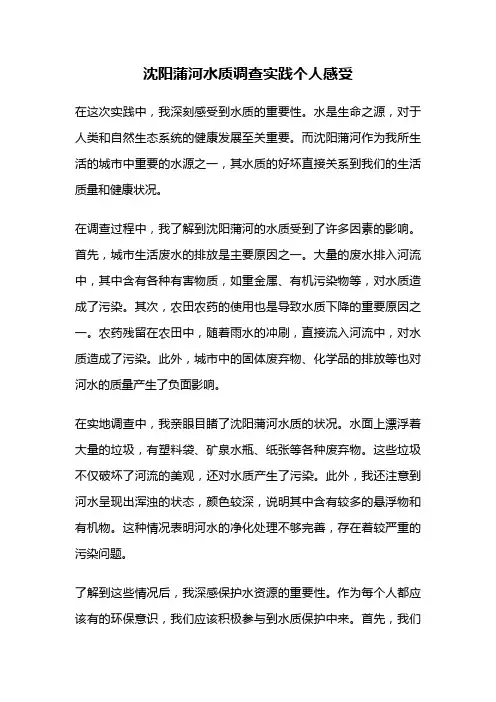 沈阳蒲河水质调查实践个人感受

在这次实践中，我深刻感受到水质的重要性。水是生命之源，对于人类和自然生态系统的健康发展至关重要。而沈阳蒲河作为我所生活的城市中重要的水源之一，其水质的好坏直接关系到我们的生活质量和健康状况。

在调查过程中，我了解到沈阳蒲河的水质受到了许多因素的影响。首先，城市生活废水的排放是主要原因之一。大量的废水排入河流中，其中含有各种有害物质，如重金属、有机污染物等，对水质造成了污染。其次，农田农药的使用也是导致水质下降的重要原因之一。农药残留在农田中，随着雨水的冲刷，直接流入河流中，对水质造成了污染。此外，城市中的固体废弃物、化学品的排放等也对河水的质量产生了负面影响。

在实地调查中，我亲眼目睹了沈阳蒲河水质的状况。水面上漂浮着大量的垃圾，有塑料袋、矿泉水瓶、纸张等各种废弃物。这些垃圾不仅破坏了河流的美观，还对水质产生了污染。此外，我还注意到河水呈现出浑浊的状态，颜色较深，说明其中含有较多的悬浮物和有机物。这种情况表明河水的净化处理不够完善，存在着较严重的污染问题。

了解到这些情况后，我深感保护水资源的重要性。作为每个人都应该有的环保意识，我们应该积极参与到水质保护中来。首先，我们